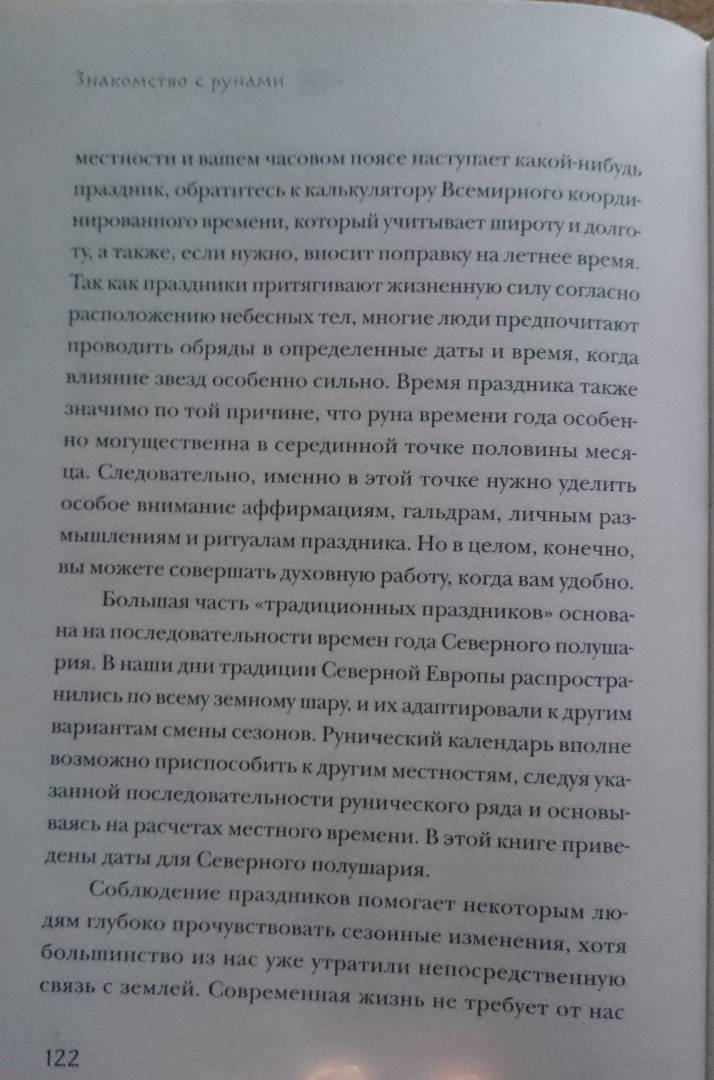 Знакомство с рунами

местности и вашем часовом поясе наступает какой-нибудь праздник, обратитесь к калькулятору Всемирного координированного времени, который учитывает широту и долготу, а также, если нужно, вносит поправку на летнее время. Так как праздники притягивают жизненную силу согласно расположению небесных тел, многие люди предпочитают проводить обряды в определенные даты и время, когда влияние звезд особенно сильно. Время праздника также значимо по той причине, что руна времени года особенно могущественна в серединной точке половины месяца. Следовательно, именно в этой точке нужно уделить особое внимание аффирмациям, гальдрам, личным размышлениям и ритуалам праздника. Но в целом, конечно, вы можете совершать духовную работу, когда вам удобно.

Большая часть «традиционных праздников» основана на последовательности времен года Северного полушария. В наши дни традиции Северной Европы распространились по всему земному шару, и их адаптировали к другим вариантам смены сезонов. Рунический календарь вполне возможно приспособить к другим местностям, следуя указанной последовательности рунического ряда и основываясь на расчетах местного времени. В этой книге приведены даты для Северного полушария.

Соблюдение праздников помогает некоторым людям глубоко прочувствовать сезонные изменения, хотя большинство из нас уже утратили непосредственную связь с землей. Современная жизнь не требует от нас

122